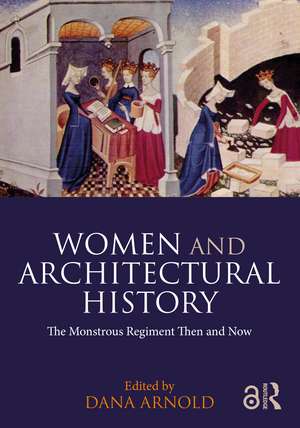 WOMEN AND ARCHITECTURAL HISTORY

The Monstrous Regiment Then and Now

Edited by
DANA ARNOLD

ROUTLEDGE